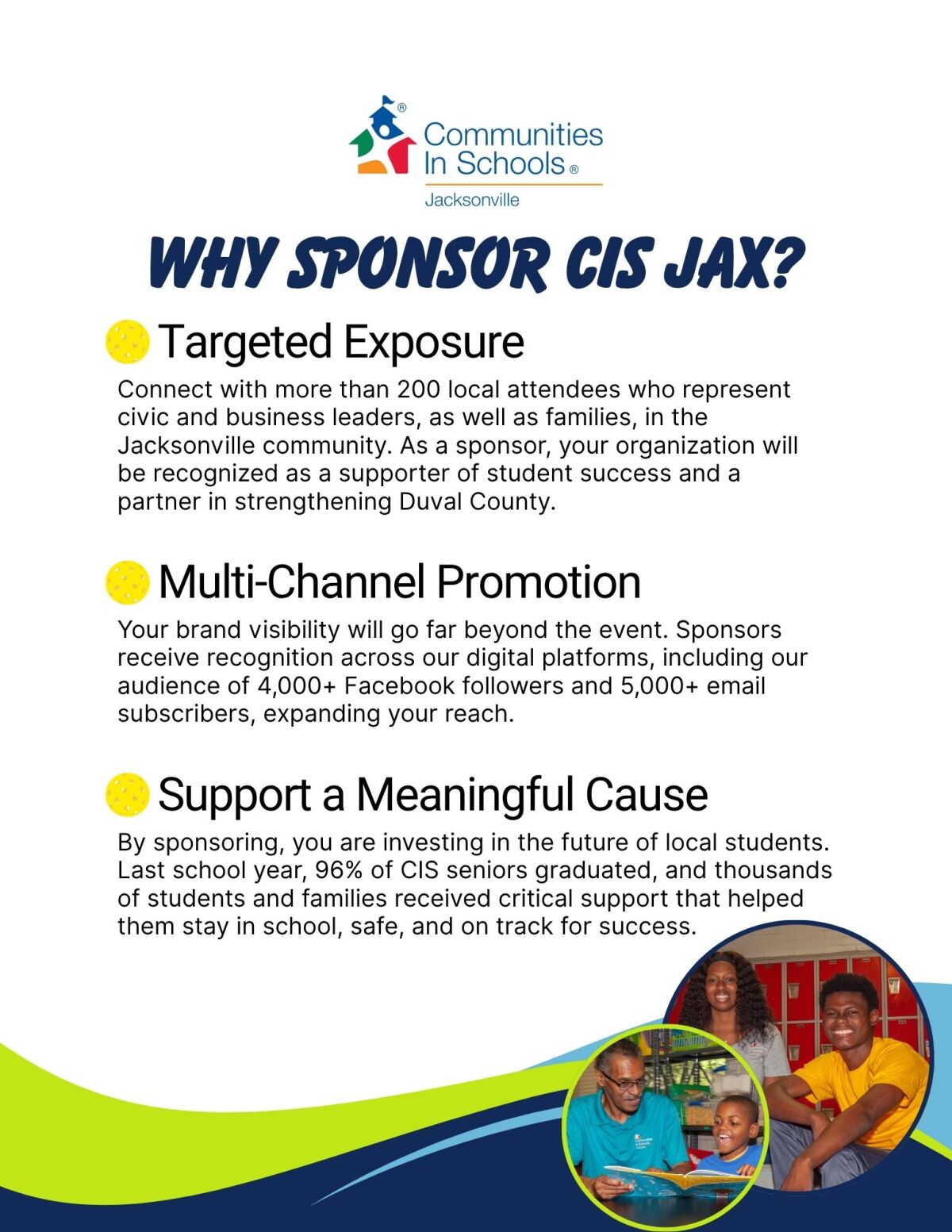 Communities In Schools®
Jacksonville

WHY SPONSOR CIS JAX?

Targeted Exposure

Connect with more than 200 local attendees who represent civic and business leaders, as well as families, in the Jacksonville community. As a sponsor, your organization will be recognized as a supporter of student success and a partner in strengthening Duval County.

Multi-Channel Promotion

Your brand visibility will go far beyond the event. Sponsors receive recognition across our digital platforms, including our audience of 4,000+ Facebook followers and 5,000+ email subscribers, expanding your reach.

Support a Meaningful Cause

By sponsoring, you are investing in the future of local students. Last school year, 96% of CIS seniors graduated, and thousands of students and families received critical support that helped them stay in school, safe, and on track for success.